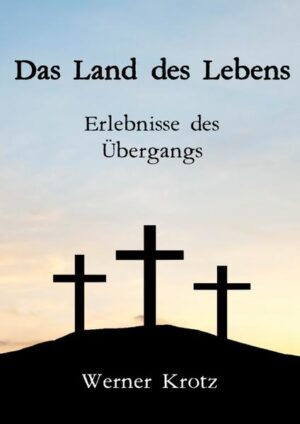 Das Land des Lebens

Erlebnisse des Übergangs

Werner Krotz